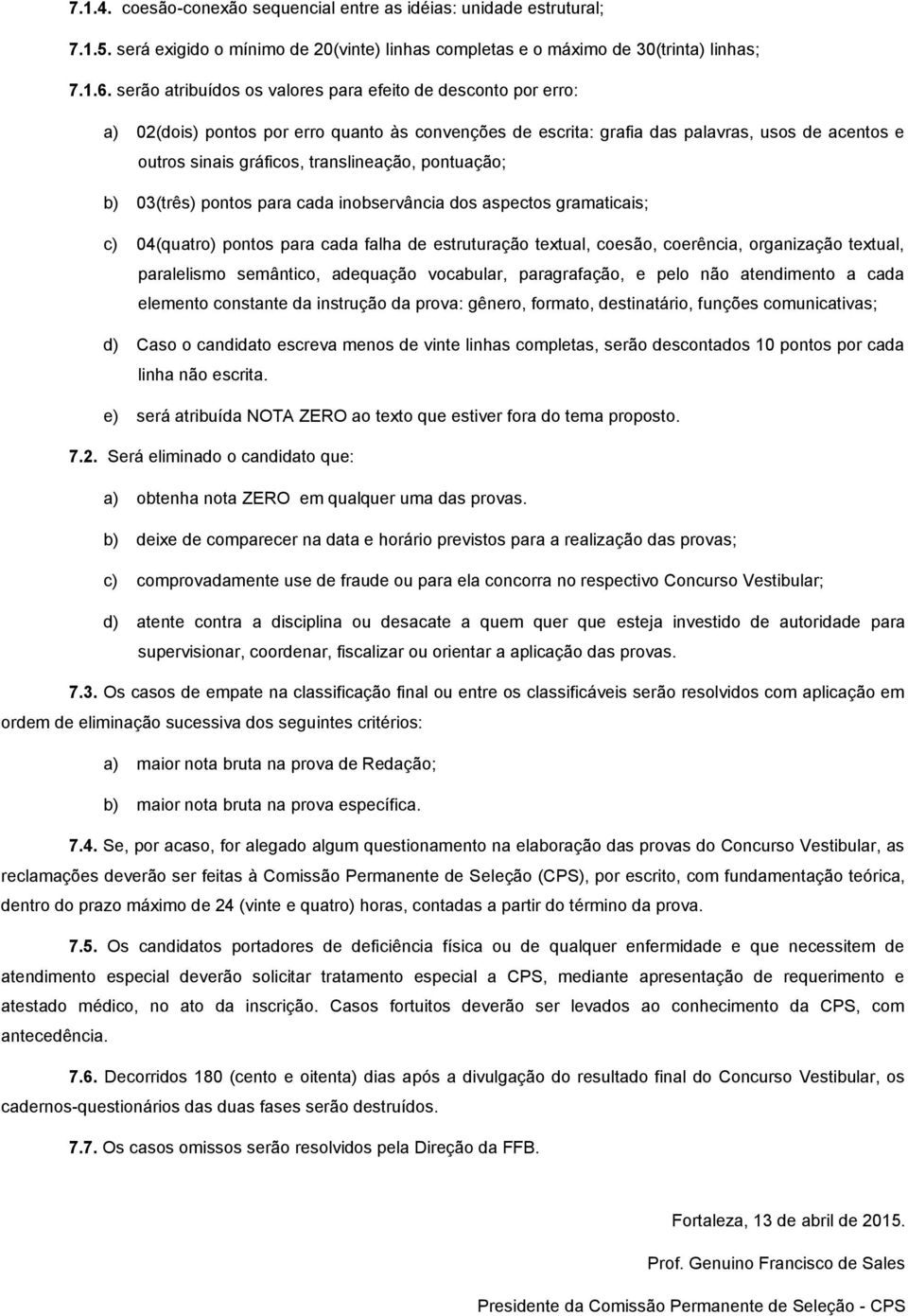 7.1.4. coesão-conexão sequencial entre as idéias: unidade estrutural;

7.1.5. será exigido o mínimo de 20(vinte) linhas completas e o máximo de 30(trinta) linhas;

7.1.6. serão atribuídos os valores para efeito de desconto por erro:

a) 02(dois) pontos por erro quanto às convenções de escrita: grafia das palavras, usos de acentos e outros sinais gráficos, translineação, pontuação;

b) 03(três) pontos para cada inobservância dos aspectos gramaticais;

c) 04(quatro) pontos para cada falha de estruturação textual, coesão, coerência, organização textual, paralelismo semântico, adequação vocabular, paragrafação, e pelo não atendimento a cada elemento constante da instrução da prova: gênero, formato, destinatário, funções comunicativas;

d) Caso o candidato escreva menos de vinte linhas completas, serão descontados 10 pontos por cada linha não escrita.

e) será atribuída NOTA ZERO ao texto que estiver fora do tema proposto.

7.2. Será eliminado o candidato que:

a) obtenha nota ZERO em qualquer uma das provas.

b) deixe de comparecer na data e horário previstos para a realização das provas;

c) comprovadamente use de fraude ou para ela concorra no respectivo Concurso Vestibular;

d) atente contra a disciplina ou desacate a quem quer que esteja investido de autoridade para supervisionar, coordenar, fiscalizar ou orientar a aplicação das provas.

7.3. Os casos de empate na classificação final ou entre os classificáveis serão resolvidos com aplicação em ordem de eliminação sucessiva dos seguintes critérios:

a) maior nota bruta na prova de Redação;

b) maior nota bruta na prova específica.

7.4. Se, por acaso, for alegado algum questionamento na elaboração das provas do Concurso Vestibular, as reclamações deverão ser feitas à Comissão Permanente de Seleção (CPS), por escrito, com fundamentação teórica, dentro do prazo máximo de 24 (vinte e quatro) horas, contadas a partir do término da prova.

7.5. Os candidatos portadores de deficiência física ou de qualquer enfermidade e que necessitem de atendimento especial deverão solicitar tratamento especial a CPS, mediante apresentação de requerimento e atestado médico, no ato da inscrição. Casos fortuitos deverão ser levados ao conhecimento da CPS, com antecedência.

7.6. Decorridos 180 (cento e oitenta) dias após a divulgação do resultado final do Concurso Vestibular, os cadernos-questionários das duas fases serão destruídos.

7.7. Os casos omissos serão resolvidos pela Direção da FFB.

Fortaleza, 13 de abril de 2015.

Prof. Genuino Francisco de Sales

Presidente da Comissão Permanente de Seleção - CPS